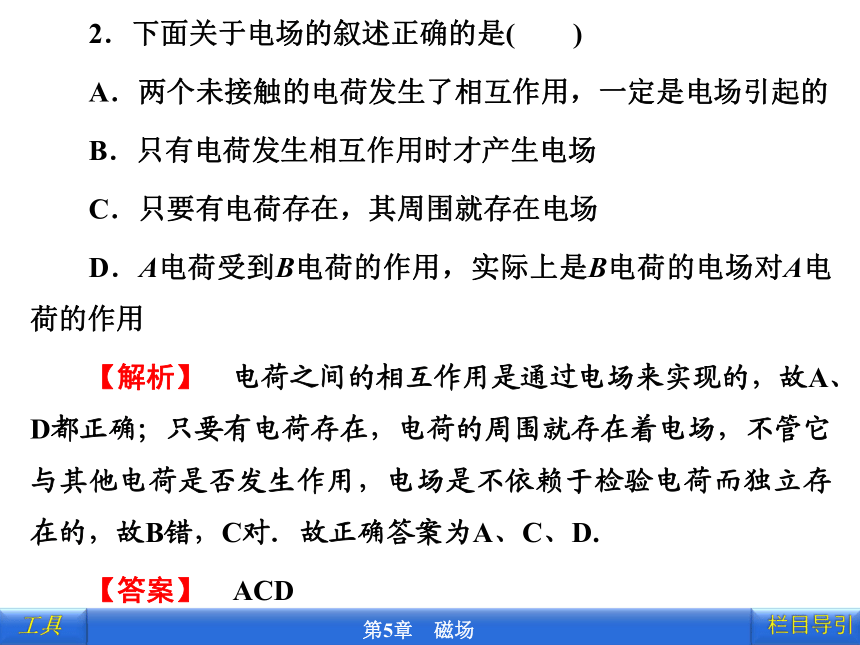 2．下面关于电场的叙述正确的是(　　)

A．两个未接触的电荷发生了相互作用，一定是电场引起的

B．只有电荷发生相互作用时才产生电场

C．只要有电荷存在，其周围就存在电场

D．$A$电荷受到$B$电荷的作用，实际上是$B$电荷的电场对$A$电荷的作用

【解析】　电荷之间的相互作用是通过电场来实现的，故A、D都正确；只要有电荷存在，电荷的周围就存在着电场，不管它与其他电荷是否发生作用，电场是不依赖于检验电荷而独立存在的，故B错，C对．故正确答案为A、C、D.

【答案】　ACD

工具

第5章　磁场

栏目导引